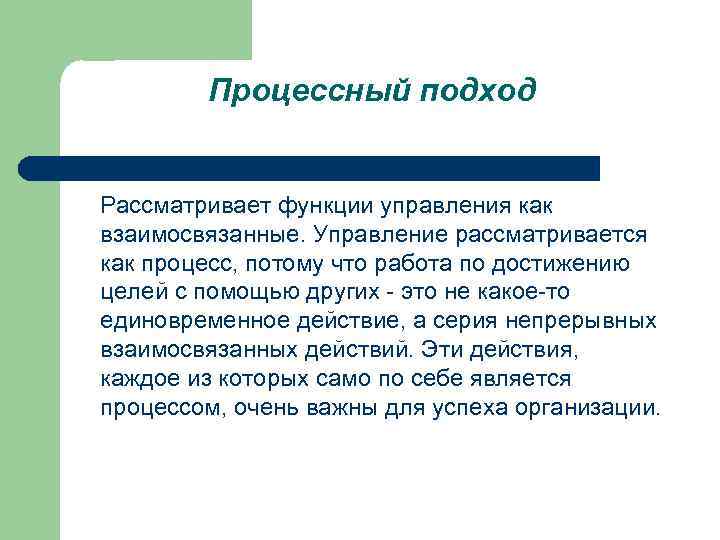 Процессный подход

Рассматривает функции управления как взаимосвязанные. Управление рассматривается как процесс, потому что работа по достижению целей с помощью других - это не какое-то единовременное действие, а серия непрерывных взаимосвязанных действий. Эти действия, каждое из которых само по себе является процессом, очень важны для успеха организации.